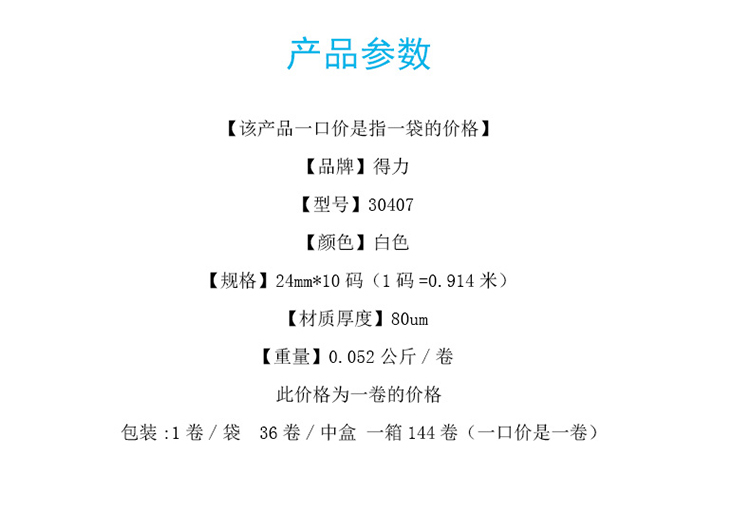 产品参数

【该产品一口价是指一袋的价格】

【品牌】得力

【型号】30407

【颜色】白色

【规格】24mm*10码（1码=0.914米）

【材质厚度】80um

【重量】0.052公斤/卷

此价格为一卷的价格

包装:1卷/袋 36卷/中盒 一箱144卷（一口价是一卷）